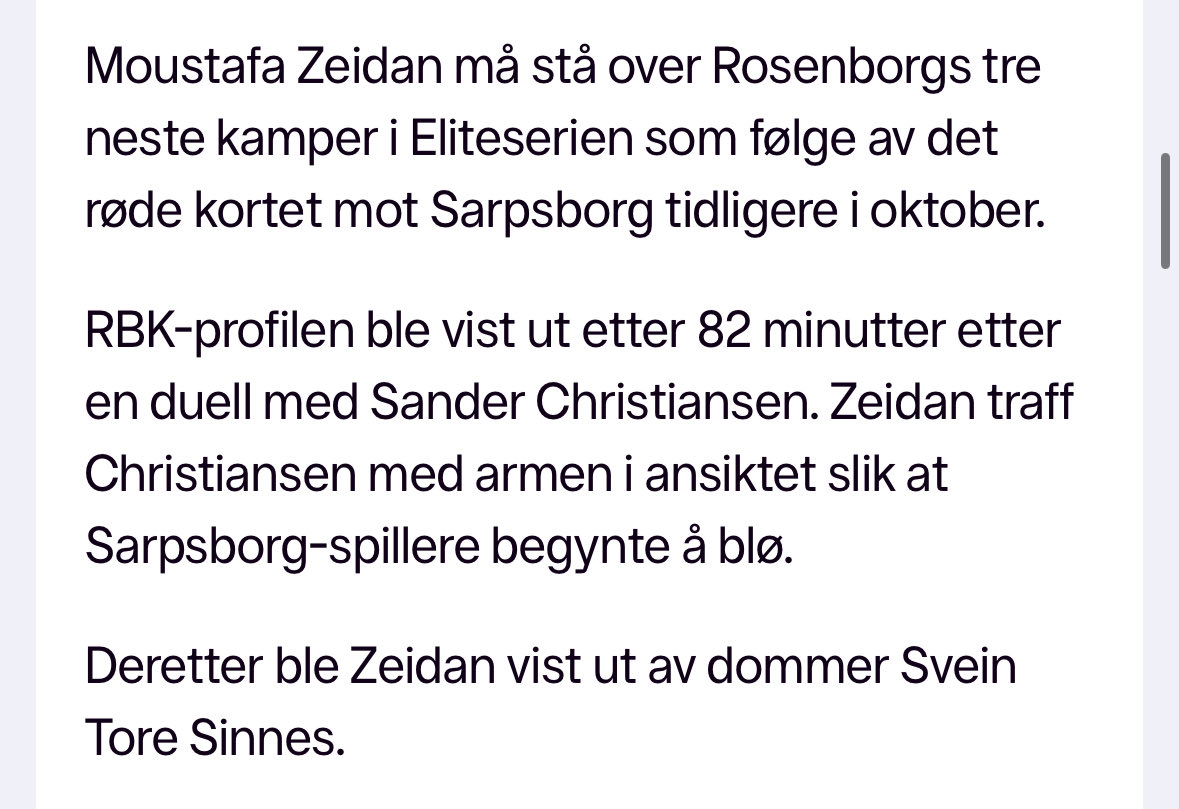 Moustafa Zeidan må stå over Rosenborgs tre neste kamper i Eliteserien som følge av det røde kortet mot Sarpsborg tidligere i oktober.

RBK-profilen ble vist ut etter 82 minutter etter en duell med Sander Christiansen. Zeidan traff Christiansen med armen i ansiktet slik at Sarpsborg-spillere begynte å blø.

Deretter ble Zeidan vist ut av dommer Svein Tore Sinnes.